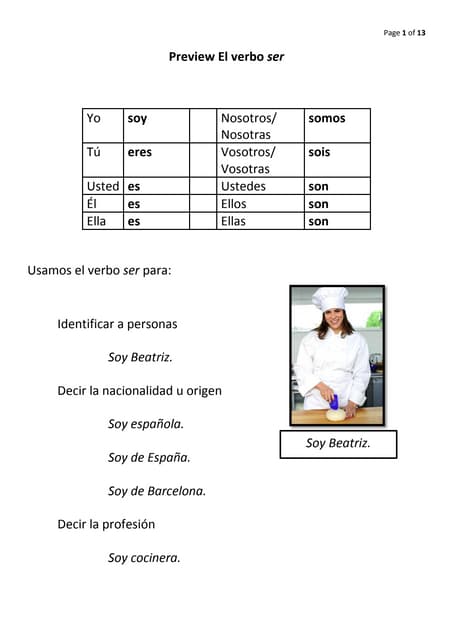 Page 1 of 13

Preview El verbo ser

| Yo | soy | | Nosotros/ Nosotras | somos |
|---|---|---|---|---|
| Tú | eres | | Vosotros/ Vosotras | sois |
| Usted | es | | Ustedes | son |
| Él | es | | Ellos | son |
| Ella | es | | Ellas | son |

Usamos el verbo ser para:

Identificar a personas

Soy Beatriz.

Decir la nacionalidad u origen

Soy española.

Soy de España.

Soy de Barcelona.

Decir la profesión

Soy cocinera.

Soy Beatriz.